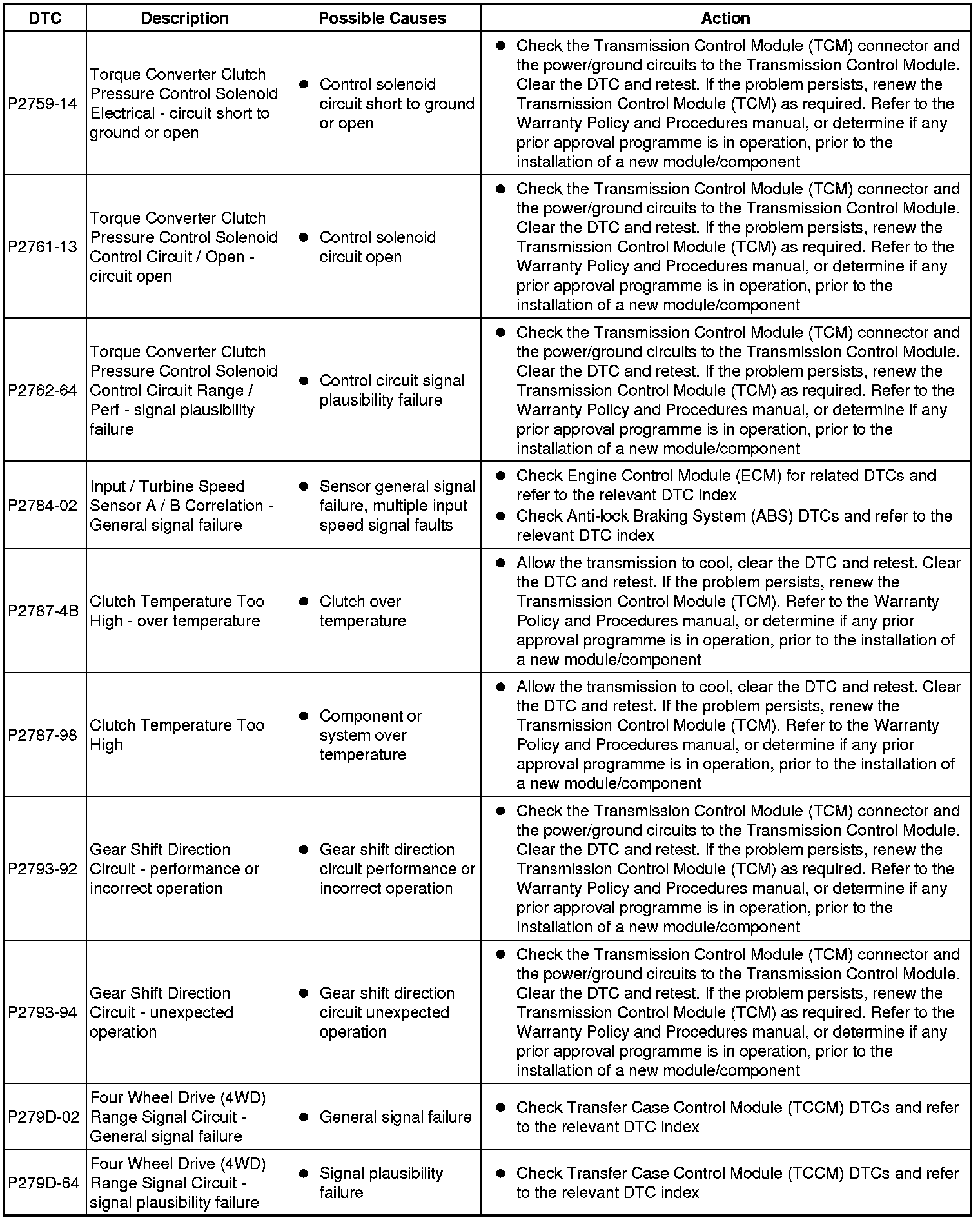 | DTC | Description | Possible Causes | Action |
|---|---|---|---|
| P2759-14 | Torque Converter Clutch Pressure Control Solenoid Electrical - circuit short to ground or open | ● Control solenoid circuit short to ground or open | ● Check the Transmission Control Module (TCM) connector and the power/ground circuits to the Transmission Control Module. Clear the DTC and retest. If the problem persists, renew the Transmission Control Module (TCM) as required. Refer to the Warranty Policy and Procedures manual, or determine if any prior approval programme is in operation, prior to the installation of a new module/component |
| P2761-13 | Torque Converter Clutch Pressure Control Solenoid Control Circuit / Open - circuit open | ● Control solenoid circuit open | ● Check the Transmission Control Module (TCM) connector and the power/ground circuits to the Transmission Control Module. Clear the DTC and retest. If the problem persists, renew the Transmission Control Module (TCM) as required. Refer to the Warranty Policy and Procedures manual, or determine if any prior approval programme is in operation, prior to the installation of a new module/component |
| P2762-64 | Torque Converter Clutch Pressure Control Solenoid Control Circuit Range / Perf - signal plausibility failure | ● Control circuit signal plausibility failure | ● Check the Transmission Control Module (TCM) connector and the power/ground circuits to the Transmission Control Module. Clear the DTC and retest. If the problem persists, renew the Transmission Control Module (TCM) as required. Refer to the Warranty Policy and Procedures manual, or determine if any prior approval programme is in operation, prior to the installation of a new module/component |
| P2784-02 | Input / Turbine Speed Sensor A / B Correlation - General signal failure | ● Sensor general signal failure, multiple input speed signal faults | ● Check Engine Control Module (ECM) for related DTCs and refer to the relevant DTC index ● Check Anti-lock Braking System (ABS) DTCs and refer to the relevant DTC index |
| P2787-4B | Clutch Temperature Too High - over temperature | ● Clutch over temperature | ● Allow the transmission to cool, clear the DTC and retest. Clear the DTC and retest. If the problem persists, renew the Transmission Control Module (TCM). Refer to the Warranty Policy and Procedures manual, or determine if any prior approval programme is in operation, prior to the installation of a new module/component |
| P2787-98 | Clutch Temperature Too High | ● Component or system over temperature | ● Allow the transmission to cool, clear the DTC and retest. Clear the DTC and retest. If the problem persists, renew the Transmission Control Module (TCM). Refer to the Warranty Policy and Procedures manual, or determine if any prior approval programme is in operation, prior to the installation of a new module/component |
| P2793-92 | Gear Shift Direction Circuit - performance or incorrect operation | ● Gear shift direction circuit performance or incorrect operation | ● Check the Transmission Control Module (TCM) connector and the power/ground circuits to the Transmission Control Module. Clear the DTC and retest. If the problem persists, renew the Transmission Control Module (TCM) as required. Refer to the Warranty Policy and Procedures manual, or determine if any prior approval programme is in operation, prior to the installation of a new module/component |
| P2793-94 | Gear Shift Direction Circuit - unexpected operation | ● Gear shift direction circuit unexpected operation | ● Check the Transmission Control Module (TCM) connector and the power/ground circuits to the Transmission Control Module. Clear the DTC and retest. If the problem persists, renew the Transmission Control Module (TCM) as required. Refer to the Warranty Policy and Procedures manual, or determine if any prior approval programme is in operation, prior to the installation of a new module/component |
| P279D-02 | Four Wheel Drive (4WD) Range Signal Circuit - General signal failure | ● General signal failure | ● Check Transfer Case Control Module (TCCM) DTCs and refer to the relevant DTC index |
| P279D-64 | Four Wheel Drive (4WD) Range Signal Circuit - signal plausibility failure | ● Signal plausibility failure | ● Check Transfer Case Control Module (TCCM) DTCs and refer to the relevant DTC index |